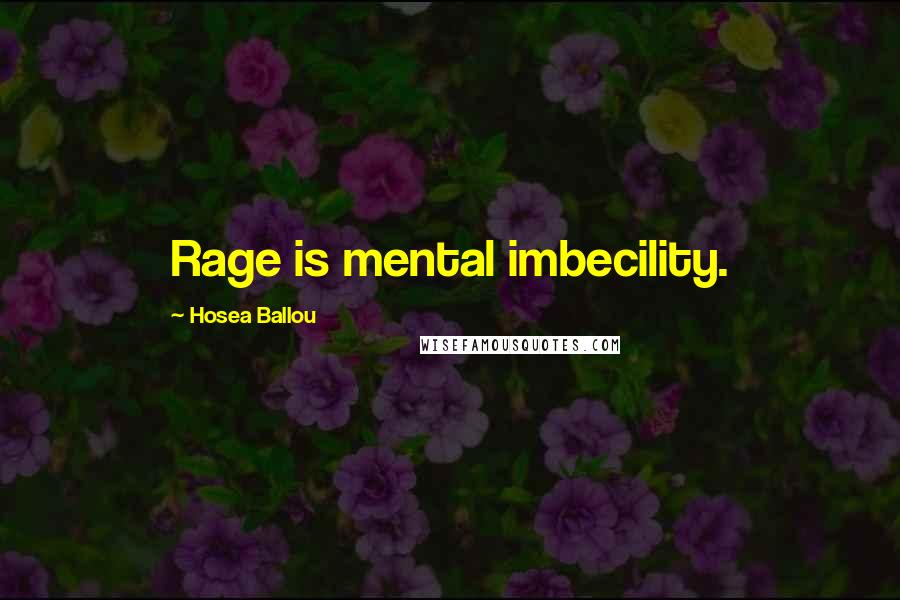 Rage is mental imbecility.

~ Hosea Ballou

WISEFAMOUSQUOTES.COM